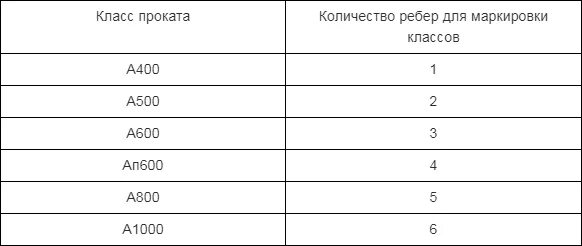 | Класс проката | Количество ребер для маркировки классов |
|---|---|
| А400 | 1 |
| А500 | 2 |
| А600 | 3 |
| Ап600 | 4 |
| А800 | 5 |
| А1000 | 6 |